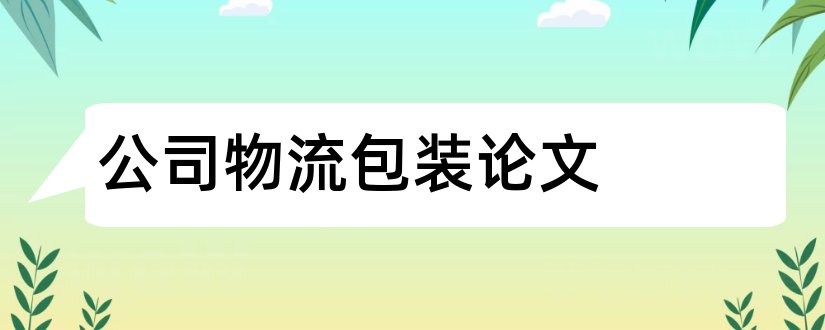 公司物流包装论文